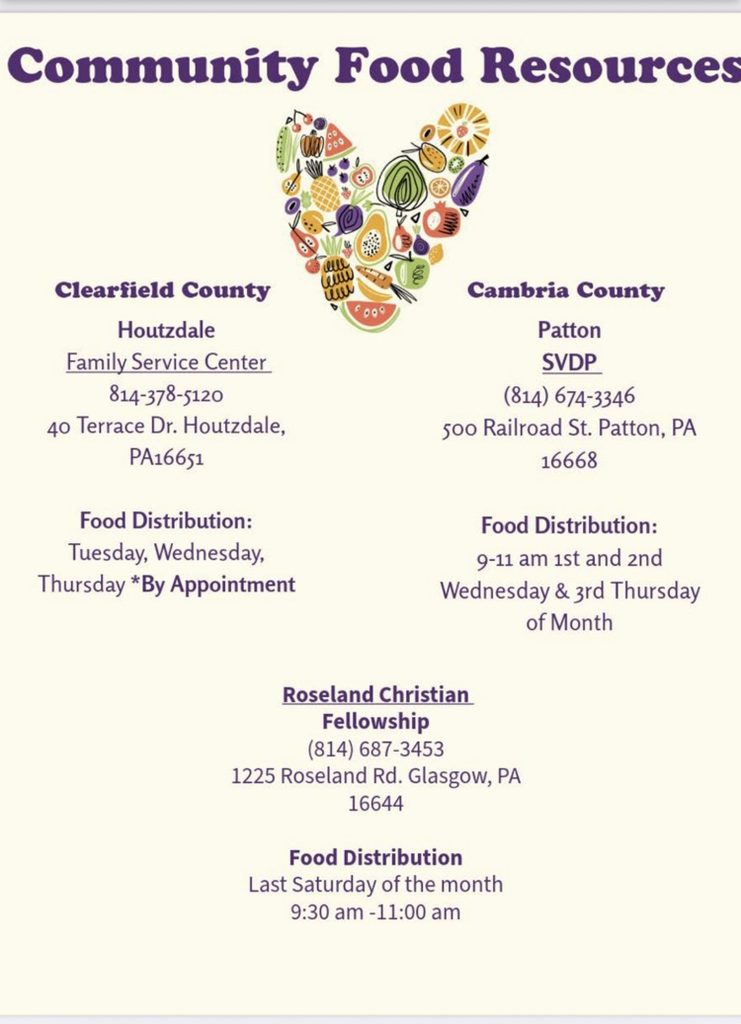 Community Food Resources

Clearfield County
Houtzdale
Family Service Center
814-378-5120
40 Terrace Dr. Houtzdale, PA16651

Food Distribution:
Tuesday, Wednesday, Thursday *By Appointment

Cambria County
Patton
SVDP
(814) 674-3346
500 Railroad St. Patton, PA 16668

Food Distribution:
9-11 am 1st and 2nd Wednesday & 3rd Thursday of Month

Roseland Christian Fellowship
(814) 687-3453
1225 Roseland Rd. Glasgow, PA 16644

Food Distribution
Last Saturday of the month
9:30 am -11:00 am